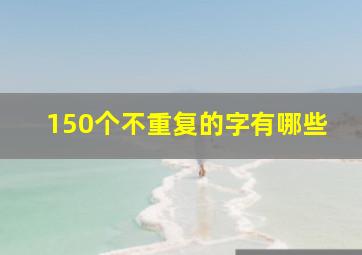 150个不重复的字有哪些